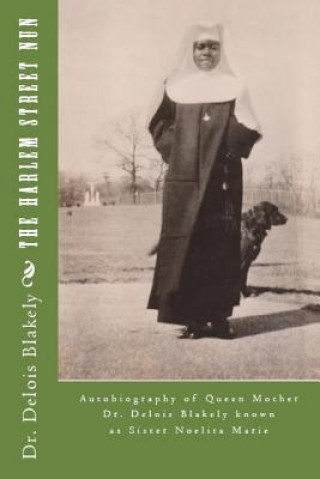 THE HARLEM STREET NUN

Dr. Delois Blakely

Autobiography of Queen Mother Dr. Delois Blakely known as Sister Noelita Marie